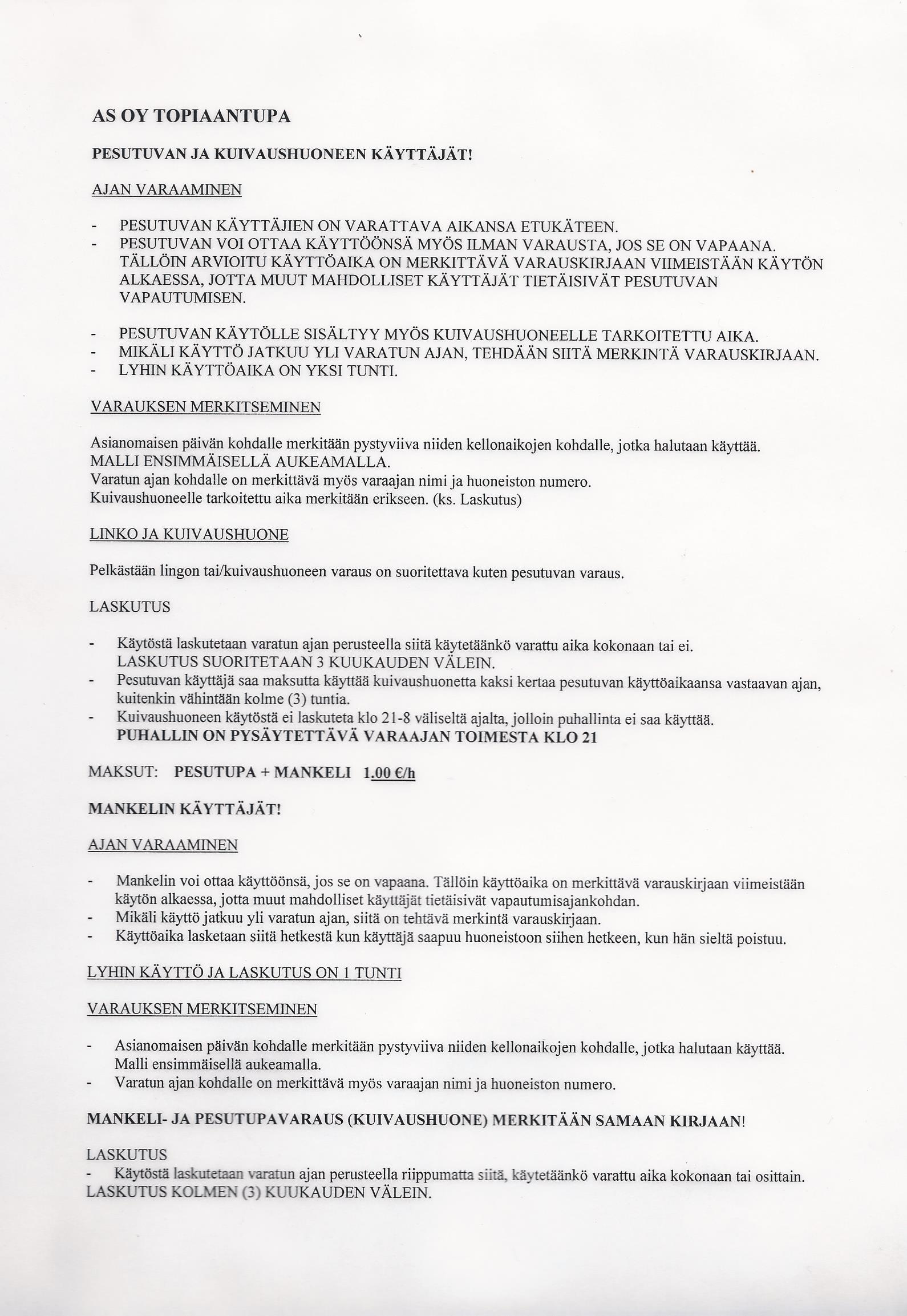 AS OY TOPIAANTUPA

PESUTUVAN JA KUIVAUSHUONEEN KÄYTTÄJÄT!

AJAN VARAAMINEN

- PESUTUVAN KÄYTTÄJIEN ON VARATTAVA AIKANSA ETUKÄTEEN.
- PESUTUVAN VOI OTTAA KÄYTTÖÖNSÄ MYÖS ILMAN VARAUSTA, JOS SE ON VAPAANA. TÄLLÖIN ARVIOITU KÄYTTÖAIKA ON MERKITTÄVÄ VARAUSKIRJAAN VIIMEISTÄÄN KÄYTÖN ALKAESSA, JOTTA MUUT MAHDOLLISET KÄYTTÄJÄT TIETÄISIVÄT PESUTUVAN VAPAUTUMISEN.

- PESUTUVAN KÄYTÖLLE SISÄLTYY MYÖS KUIVAUSHUONEELLE TARKOITETTU AIKA.
- MIKÄLI KÄYTTÖ JATKUU YLI VARATUN AJAN, TEHDÄÄN SIITÄ MERKINTÄ VARAUSKIRJAAN.
- LYHIN KÄYTTÖAIKA ON YKSI TUNTI.

VARAUKSEN MERKITSEMINEN

Asianomaisen päivän kohdalle merkitään pystyviiva niiden kellonaikojen kohdalle, jotka halutaan käyttää.
MALLI ENSIMMÄISELLÄ AUKEAMALLA.
Varatun ajan kohdalle on merkittävä myös varaajan nimi ja huoneiston numero.
Kuivaushuoneelle tarkoitettu aika merkitään erikseen. (ks. Laskutus)

LINKO JA KUIVAUSHUONE

Pelkästään lingon tai/kuivaushuoneen varaus on suoritettava kuten pesutuvan varaus.

LASKUTUS

- Käytöstä laskutetaan varatun ajan perusteella siitä käytetäänkö varattu aika kokonaan tai ei. LASKUTUS SUORITETAAN 3 KUUKAUDEN VÄLEIN.
- Pesutuvan käyttäjä saa maksutta käyttää kuivaushuonetta kaksi kertaa pesutuvan käyttöaikaansa vastaavan ajan, kuitenkin vähintään kolme (3) tuntia.
- Kuivaushuoneen käytöstä ei laskuteta klo 21-8 väliseltä ajalta, jolloin puhallinta ei saa käyttää. PUHALLIN ON PYSÄYTETTÄVÄ VARAAJAN TOIMESTA KLO 21

MAKSUT: PESUTUPA + MANKELI 1.00 €/h

MANKELIN KÄYTTÄJÄT!

AJAN VARAAMINEN

- Mankelin voi ottaa käyttöönsä, jos se on vapaana. Tällöin käyttöaika on merkittävä varauskirjaan viimeistään käytön alkaessa, jotta muut mahdolliset käyttäjät tietäisivät vapautumisajankohdan.
- Mikäli käyttö jatkuu yli varatun ajan, siitä on tehtävä merkintä varauskirjaan.
- Käyttöaika lasketaan siitä hetkestä kun käyttäjä saapuu huoneistoon siihen hetkeen, kun hän sieltä poistuu.

LYHIN KÄYTTÖ JA LASKUTUS ON 1 TUNTI

VARAUKSEN MERKITSEMINEN

- Asianomaisen päivän kohdalle merkitään pystyviiva niiden kellonaikojen kohdalle, jotka halutaan käyttää. Malli ensimmäisellä aukeamalla.
- Varatun ajan kohdalle on merkittävä myös varaajan nimi ja huoneiston numero.

MANKELI- JA PESUTUPAVARAUS (KUIVAUSHUONE) MERKITÄÄN SAMAAN KIRJAAN!

LASKUTUS
- Käytöstä laskutetaan varatun ajan perusteella riippumatta siitä, käytetäänkö varattu aika kokonaan tai osittain.
LASKUTUS KOLMEN (3) KUUKAUDEN VÄLEIN.